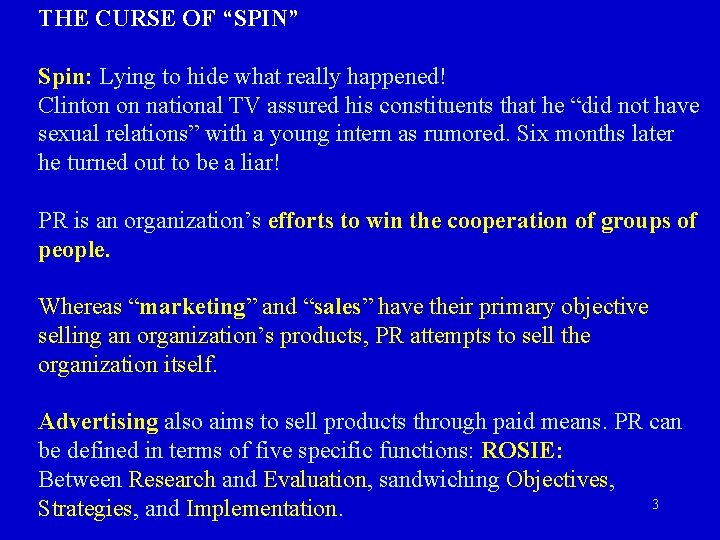 THE CURSE OF “SPIN”

Spin: Lying to hide what really happened!
Clinton on national TV assured his constituents that he “did not have sexual relations” with a young intern as rumored. Six months later he turned out to be a liar!

PR is an organization’s efforts to win the cooperation of groups of people.

Whereas “marketing” and “sales” have their primary objective selling an organization’s products, PR attempts to sell the organization itself.

Advertising also aims to sell products through paid means. PR can be defined in terms of five specific functions: ROSIE:
Between Research and Evaluation, sandwiching Objectives, Strategies, and Implementation.

3